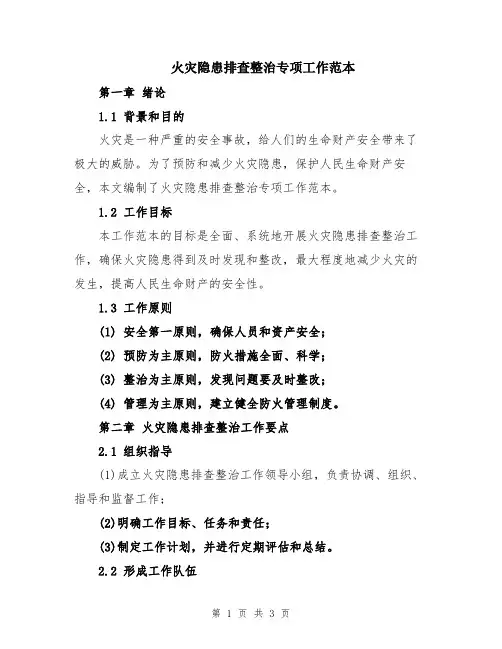 火灾隐患排查整治专项工作范本

第一章 绪论

1.1 背景和目的

火灾是一种严重的安全事故，给人们的生命财产安全带来了极大的威胁。为了预防和减少火灾隐患，保护人民生命财产安全，本文编制了火灾隐患排查整治专项工作范本。

1.2 工作目标

本工作范本的目标是全面、系统地开展火灾隐患排查整治工作，确保火灾隐患得到及时发现和整改，最大程度地减少火灾的发生，提高人民生命财产的安全性。

1.3 工作原则

(1) 安全第一原则，确保人员和资产安全；

(2) 预防为主原则，防火措施全面、科学；

(3) 整治为主原则，发现问题要及时整改；

(4) 管理为主原则，建立健全防火管理制度。

第二章 火灾隐患排查整治工作要点

2.1 组织指导

(1)成立火灾隐患排查整治工作领导小组，负责协调、组织、指导和监督工作；

(2)明确工作目标、任务和责任；

(3)制定工作计划，并进行定期评估和总结。

2.2 形成工作队伍

第 1 页 共 3 页